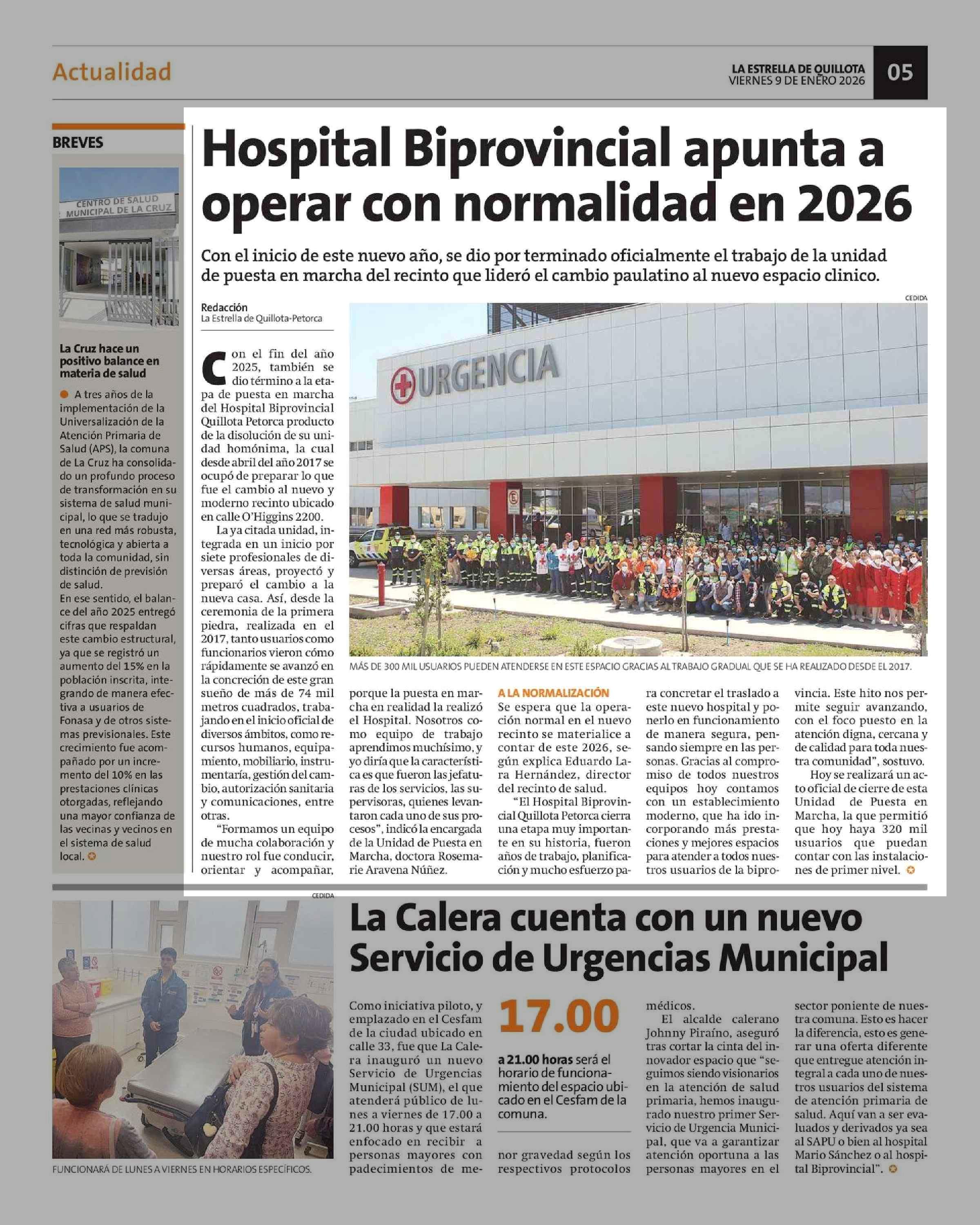 Actualidad

LA ESTRELLA DE QUILLOTA
VIERNES 9 DE ENERO 2026

05

BREVES

CENTRO DE SALUD MUNICIPAL DE LA CRUZ

La Cruz hace un positivo balance en materia de salud

A tres años de la implementación de la Universalización de la Atención Primaria de Salud (APS), la comuna de La Cruz ha consolidado un profundo proceso de transformación en su sistema de salud municipal, lo que se tradujo en una red más robusta, tecnológica y abierta a toda la comunidad, sin distinción de previsión de salud.
En ese sentido, el balance del año 2025 entregó cifras que respaldan este cambio estructural, ya que se registró un aumento del 15% en la población inscrita, integrando de manera efectiva a usuarios de Fonasa y de otros sistemas previsionales. Este crecimiento fue acompañado por un incremento del 10% en las prestaciones clínicas otorgadas, reflejando una mayor confianza de las vecinas y vecinos en el sistema de salud local.

Hospital Biprovincial apunta a operar con normalidad en 2026

Con el inicio de este nuevo año, se dio por terminado oficialmente el trabajo de la unidad de puesta en marcha del recinto que lideró el cambio paulatino al nuevo espacio clinico.

Redacción
La Estrella de Quillota-Petorca

CEDIDA

URGENCIA

MÁS DE 300 MIL USUARIOS PUEDEN ATENDERSE EN ESTE ESPACIO GRACIAS AL TRABAJO GRADUAL QUE SE HA REALIZADO DESDE EL 2017.

Con el fin del año 2025, también se dio término a la etapa de puesta en marcha del Hospital Biprovincial Quillota Petorca producto de la disolución de su unidad homónima, la cual desde abril del año 2017 se ocupó de preparar lo que fue el cambio al nuevo y moderno recinto ubicado en calle O'Higgins 2200.

La ya citada unidad, integrada en un inicio por siete profesionales de diversas áreas, proyectó y preparó el cambio a la nueva casa. Así, desde la ceremonia de la primera piedra, realizada en el 2017, tanto usuarios como funcionarios vieron cómo rápidamente se avanzó en la concreción de este gran sueño de más de 74 mil metros cuadrados, trabajando en el inicio oficial de diversos ámbitos, como recursos humanos, equipamiento, mobiliario, instrumentaría, gestión del cambio, autorización sanitaria y comunicaciones, entre otras.

"Formamos un equipo de mucha colaboración y nuestro rol fue conducir, orientar y acompañar, porque la puesta en marcha en realidad la realizó el Hospital. Nosotros como equipo de trabajo aprendimos muchísimo, y yo diría que la característica es que fueron las jefaturas de los servicios, las supervisoras, quienes levantaron cada uno de sus procesos", indicó la encargada de la Unidad de Puesta en Marcha, doctora Rosemarie Aravena Núñez.

A LA NORMALIZACIÓN

Se espera que la operación normal en el nuevo recinto se materialice a contar de este 2026, según explica Eduardo Lara Hernández, director del recinto de salud.

"El Hospital Biprovincial Quillota Petorca cierra una etapa muy importante en su historia, fueron años de trabajo, planificación y mucho esfuerzo para concretar el traslado a este nuevo hospital y ponerlo en funcionamiento de manera segura, pensando siempre en las personas. Gracias al compromiso de todos nuestros equipos hoy contamos con un establecimiento moderno, que ha ido incorporando más prestaciones y mejores espacios para atender a todos nuestros usuarios de la biprovincia. Este hito nos permite seguir avanzando, con el foco puesto en la atención digna, cercana y de calidad para toda nuestra comunidad", sostuvo.

Hoy se realizará un acto oficial de cierre de esta Unidad de Puesta en Marcha, la que permitió que hoy haya 320 mil usuarios que puedan contar con las instalaciones de primer nivel.

CEDIDA

FUNCIONARÁ DE LUNES A VIERNES EN HORARIOS ESPECÍFICOS.

La Calera cuenta con un nuevo Servicio de Urgencias Municipal

Como iniciativa piloto, y emplazado en el Cesfam de la ciudad ubicado en calle 33, fue que La Calera inauguró un nuevo Servicio de Urgencias Municipal (SUM), el que atenderá público de lunes a viernes de 17.00 a 21.00 horas y que estará enfocado en recibir a personas mayores con padecimientos de menor gravedad según los respectivos protocolos médicos.

17.00
a 21.00 horas será el horario de funcionamiento del espacio ubicado en el Cesfam de la comuna.

El alcalde calerano Johnny Piraíno, aseguró tras cortar la cinta del innovador espacio que "seguimos siendo visionarios en la atención de salud primaria, hemos inaugurado nuestro primer Servicio de Urgencia Municipal, que va a garantizar atención oportuna a las personas mayores en el sector poniente de nuestra comuna. Esto es hacer la diferencia, esto es generar una oferta diferente que entregue atención integral a cada uno de nuestros usuarios del sistema de atención primaria de salud. Aquí van a ser evaluados y derivados ya sea al SAPU o bien al hospital Mario Sánchez o al hospital Biprovincial".